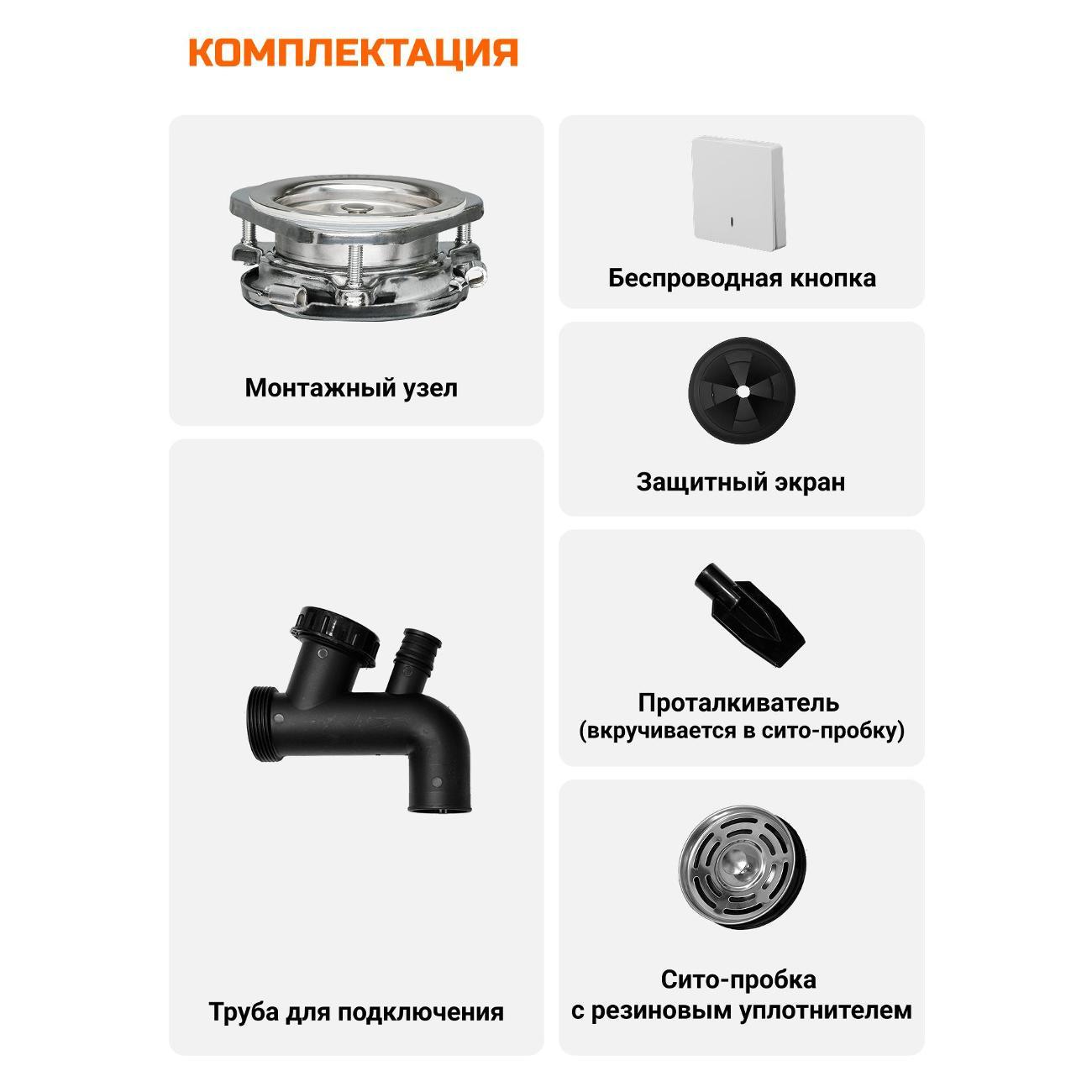 КОМПЛЕКТАЦИЯ

Монтажный узел

Труба для подключения

Беспроводная кнопка

Защитный экран

Проталкиватель
(вкручивается в сито-пробку)

Сито-пробка
с резиновым уплотнителем